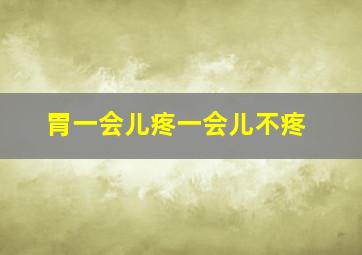 胃一会儿疼一会儿不疼